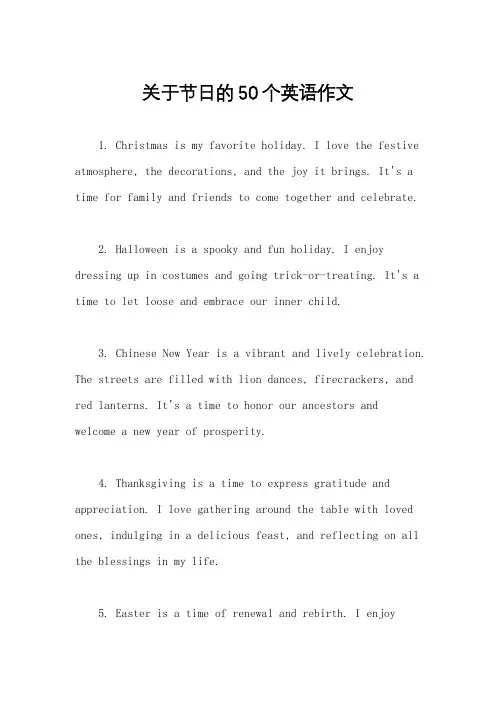 关于节日的50个英语作文

1. Christmas is my favorite holiday. I love the festive atmosphere, the decorations, and the joy it brings. It's a time for family and friends to come together and celebrate.

2. Halloween is a spooky and fun holiday. I enjoy dressing up in costumes and going trick-or-treating. It's a time to let loose and embrace our inner child.

3. Chinese New Year is a vibrant and lively celebration. The streets are filled with lion dances, firecrackers, and red lanterns. It's a time to honor our ancestors and welcome a new year of prosperity.

4. Thanksgiving is a time to express gratitude and appreciation. I love gathering around the table with loved ones, indulging in a delicious feast, and reflecting on all the blessings in my life.

5. Easter is a time of renewal and rebirth. I enjoy